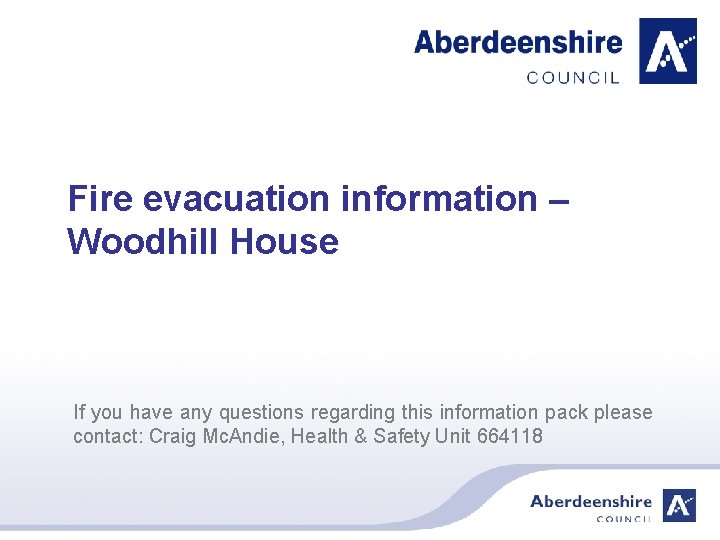 Aberdeenshire
COUNCIL

Fire evacuation information – Woodhill House

If you have any questions regarding this information pack please contact: Craig McAndie, Health & Safety Unit 664118

Aberdeenshire
COUNCIL